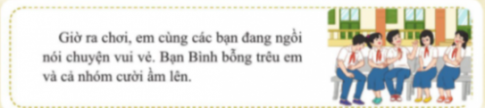 Giờ ra chơi, em cùng các bạn đang ngồi nói chuyện vui vẻ. Bạn Bình bỗng trêu em và cả nhóm cười ầm lên.